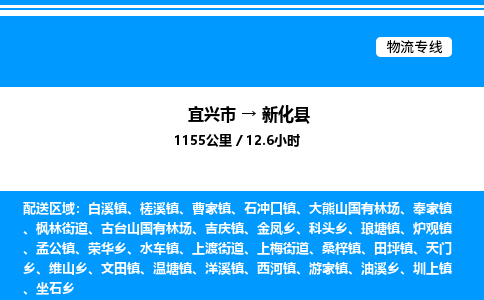 物流专线

宜兴市 → 新化县
1155公里 / 12.6小时

配送区域：白溪镇、槎溪镇、曹家镇、石冲口镇、大熊山国有林场、奉家镇、枫林街道、古台山国有林场、吉庆镇、金凤乡、科头乡、琅塘镇、炉观镇、孟公镇、荣华乡、水车镇、上渡街道、上梅街道、桑梓镇、田坪镇、天门乡、维山乡、文田镇、温塘镇、洋溪镇、西河镇、游家镇、油溪乡、圳上镇、坐石乡